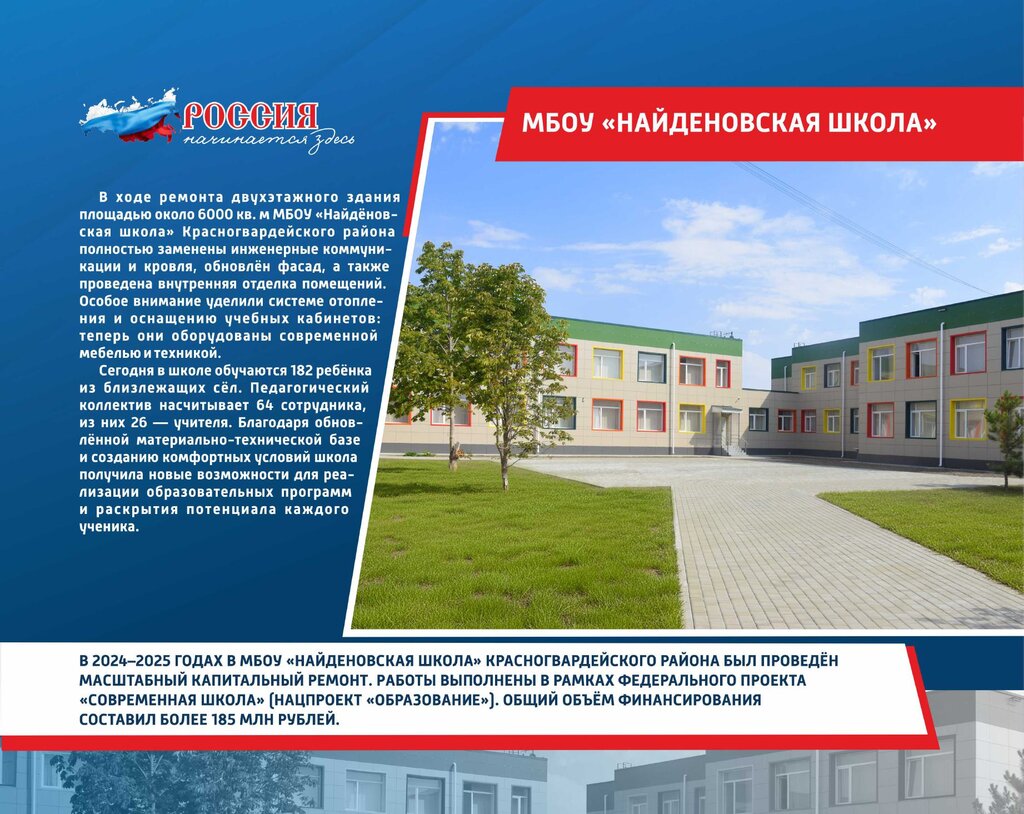 РОССИЯ
начинается здесь

МБОУ «НАЙДЕНОВСКАЯ ШКОЛА»

В ходе ремонта двухэтажного здания площадью около 6000 кв. м МБОУ «Найдёновская школа» Красногвардейского района полностью заменены инженерные коммуникации и кровля, обновлён фасад, а также проведена внутренняя отделка помещений. Особое внимание уделили системе отопления и оснащению учебных кабинетов: теперь они оборудованы современной мебелью и техникой.

Сегодня в школе обучаются 182 ребёнка из близлежащих сёл. Педагогический коллектив насчитывает 64 сотрудника, из них 26 — учителя. Благодаря обновлённой материально-технической базе и созданию комфортных условий школа получила новые возможности для реализации образовательных программ и раскрытия потенциала каждого ученика.

В 2024–2025 ГОДАХ В МБОУ «НАЙДЕНОВСКАЯ ШКОЛА» КРАСНОГВАРДЕЙСКОГО РАЙОНА БЫЛ ПРОВЕДЁН МАСШТАБНЫЙ КАПИТАЛЬНЫЙ РЕМОНТ. РАБОТЫ ВЫПОЛНЕНЫ В РАМКАХ ФЕДЕРАЛЬНОГО ПРОЕКТА «СОВРЕМЕННАЯ ШКОЛА» (НАЦПРОЕКТ «ОБРАЗОВАНИЕ»). ОБЩИЙ ОБЪЁМ ФИНАНСИРОВАНИЯ СОСТАВИЛ БОЛЕЕ 185 МЛН РУБЛЕЙ.